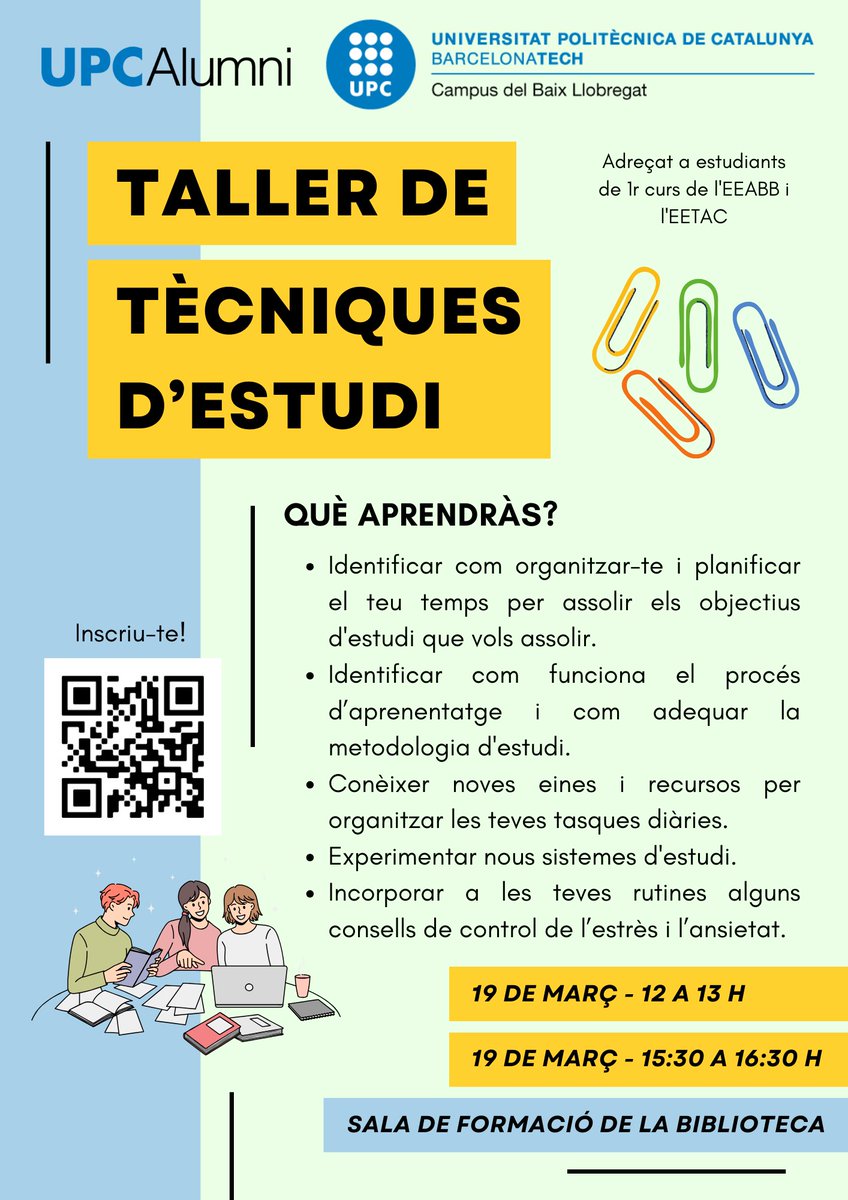 UPCAlumni

UPC

UNIVERSITAT POLITÈCNICA DE CATALUNYA
BARCELONATECH
Campus del Baix Llobregat

TALLER DE
TÈCNIQUES
D'ESTUDI

Adreçat a estudiants de 1r curs de l'EEABB i l'EETAC

QUÈ APRENDRÀS?

• Identificar com organitzar-te i planificar el teu temps per assolir els objectius d'estudi que vols assolir.
• Identificar com funciona el procés d'aprenentatge i com adequar la metodologia d'estudi.
• Conèixer noves eines i recursos per organitzar les teves tasques diàries.
• Experimentar nous sistemes d'estudi.
• Incorporar a les teves rutines alguns consells de control de l'estrès i l'ansietat.

Inscriu-te!

19 DE MARÇ - 12 A 13 H

19 DE MARÇ - 15:30 A 16:30 H

SALA DE FORMACIÓ DE LA BIBLIOTECA